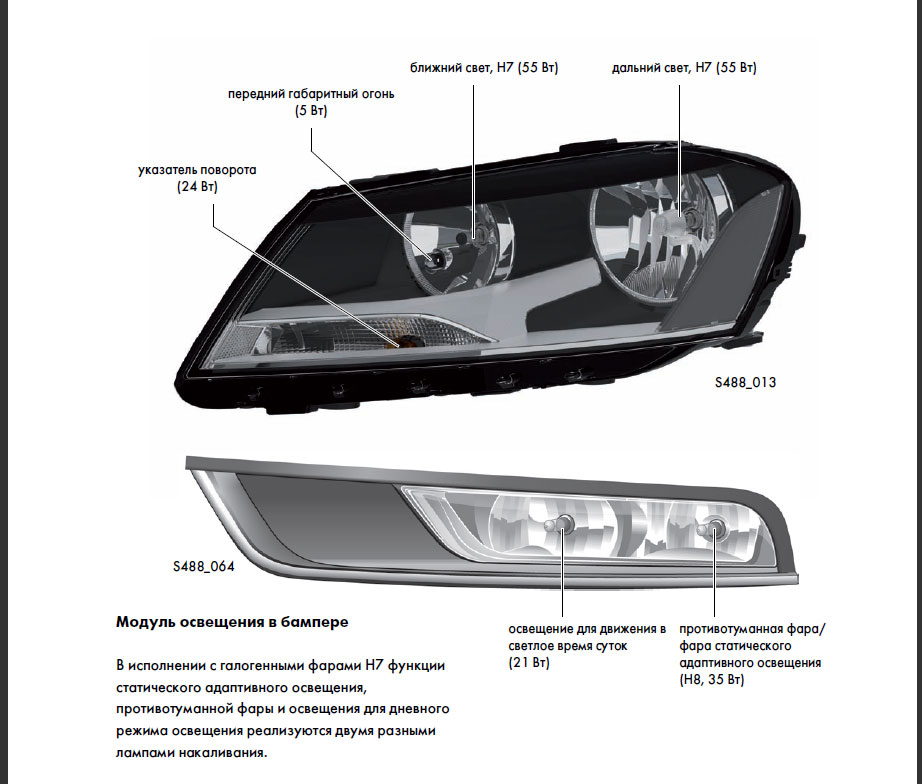 ближний свет, H7 (55 Вт)

дальний свет, H7 (55 Вт)

передний габаритный огонь
(5 Вт)

указатель поворота
(24 Вт)

S488_013

S488_064

Модуль освещения в бампере

В исполнении с галогенными фарами H7 функции статического адаптивного освещения, противотуманной фары и освещения для дневного режима освещения реализуются двумя разными лампами накаливания.

освещение для движения в
светлое время суток
(21 Вт)

противотуманная фара/
фара статического
адаптивного освещения
(H8, 35 Вт)